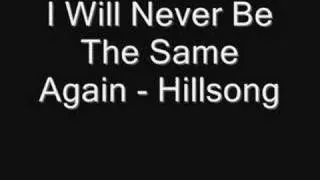 I Will Never Be The Same Again - Hillsong